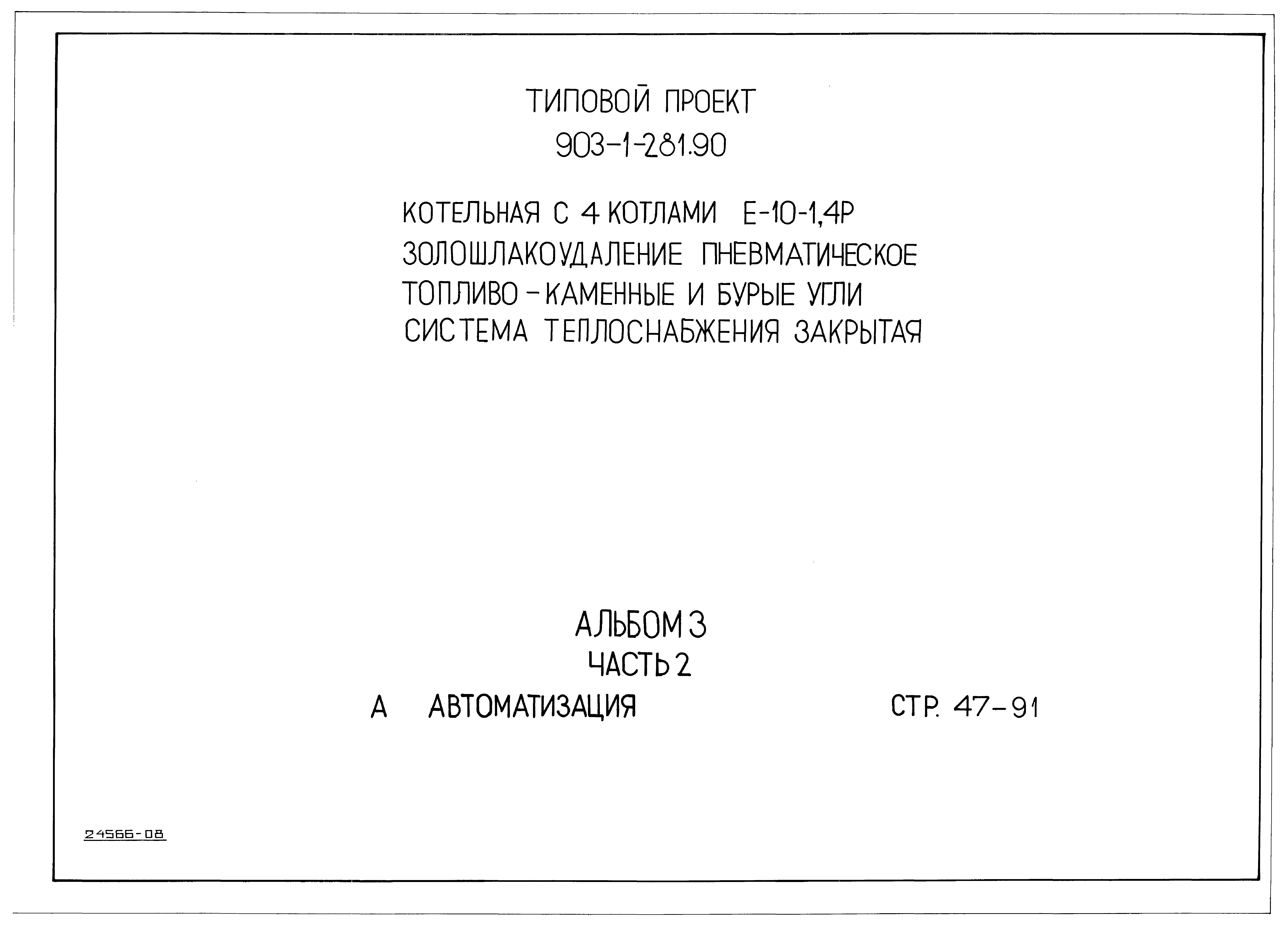 ТИПОВОЙ ПРОЕКТ
903-1-281.90

КОТЕЛЬНАЯ С 4 КОТЛАМИ Е-10-1,4Р
ЗОЛОШЛАКОУДАЛЕНИЕ ПНЕВМАТИЧЕСКОЕ
ТОПЛИВО - КАМЕННЫЕ И БУРЫЕ УГЛИ
СИСТЕМА ТЕПЛОСНАБЖЕНИЯ ЗАКРЫТАЯ

АЛЬБОМ 3
ЧАСТЬ 2
А АВТОМАТИЗАЦИЯ СТР. 47-91

24566-08